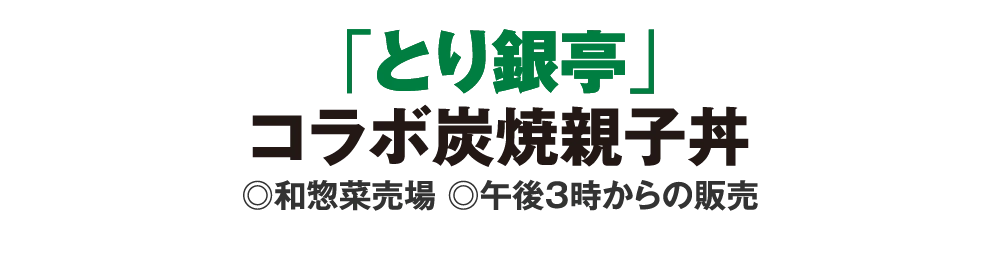 「とり銀亭」
コラボ炭焼親子丼
◎和惣菜売場 ◎午後3時からの販売